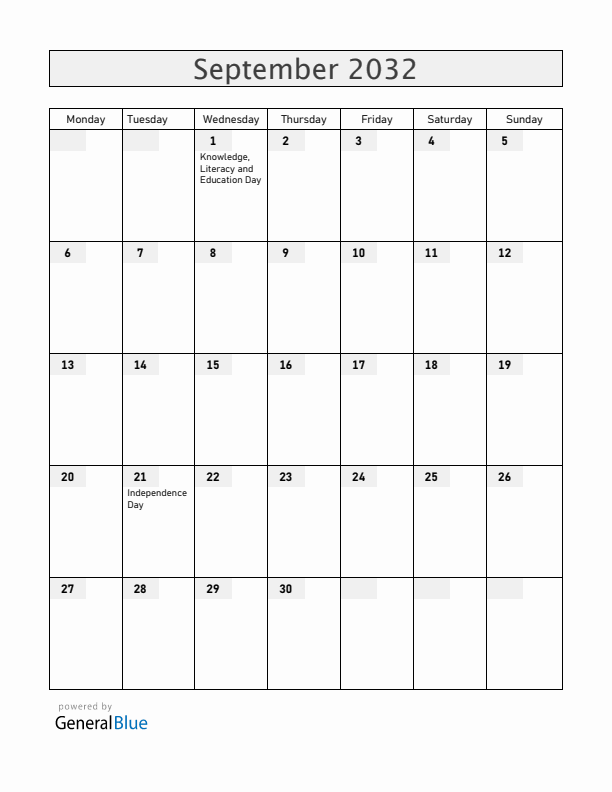 September 2032

| Monday | Tuesday | Wednesday | Thursday | Friday | Saturday | Sunday |
|---|---|---|---|---|---|---|
| | | 1 Knowledge, Literacy and Education Day | 2 | 3 | 4 | 5 |
| 6 | 7 | 8 | 9 | 10 | 11 | 12 |
| 13 | 14 | 15 | 16 | 17 | 18 | 19 |
| 20 | 21 Independence Day | 22 | 23 | 24 | 25 | 26 |
| 27 | 28 | 29 | 30 | | | |

powered by
GeneralBlue